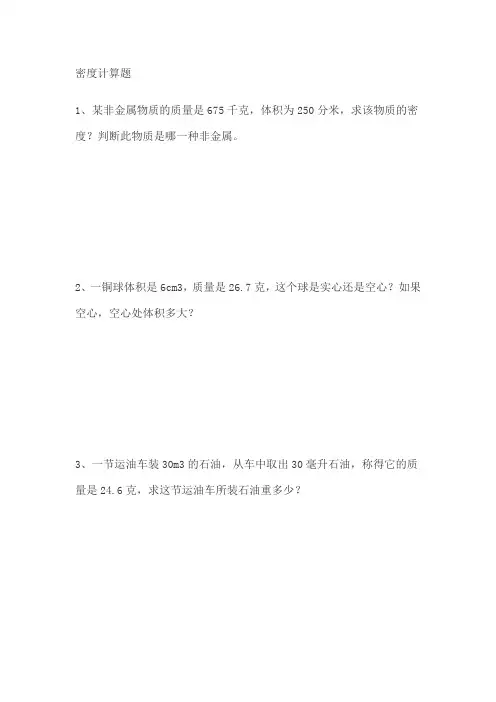 密度计算题

1、某非金属物质的质量是 675 千克，体积为 250 分米，求该物质的密度？判断此物质是哪一种非金属。

2、一铜球体积是 6cm3，质量是 26.7 克，这个球是实心还是空心？如果空心，空心处体积多大？

3、一节运油车装 30m3 的石油，从车中取出 30 毫升石油，称得它的质量是 24.6 克，求这节运油车所装石油重多少？